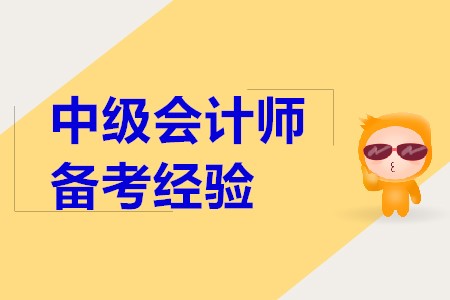 中级会计师
备考经验